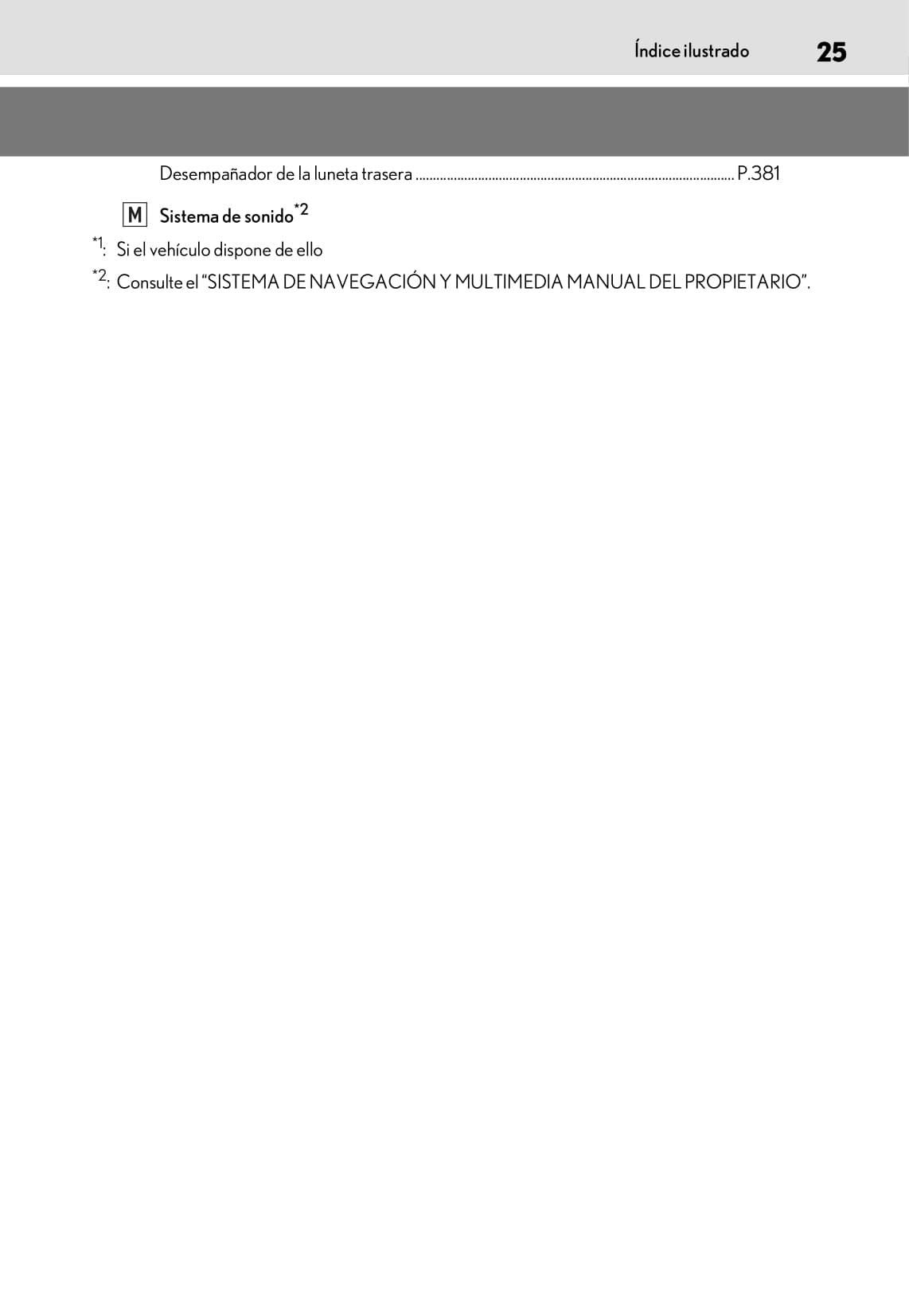 Índice ilustrado 25

Desempañador de la luneta trasera P.381

M Sistema de sonido$^{*2}$

$^{*1}$: Si el vehículo dispone de ello

$^{*2}$: Consulte el "SISTEMA DE NAVEGACIÓN Y MULTIMEDIA MANUAL DEL PROPIETARIO".